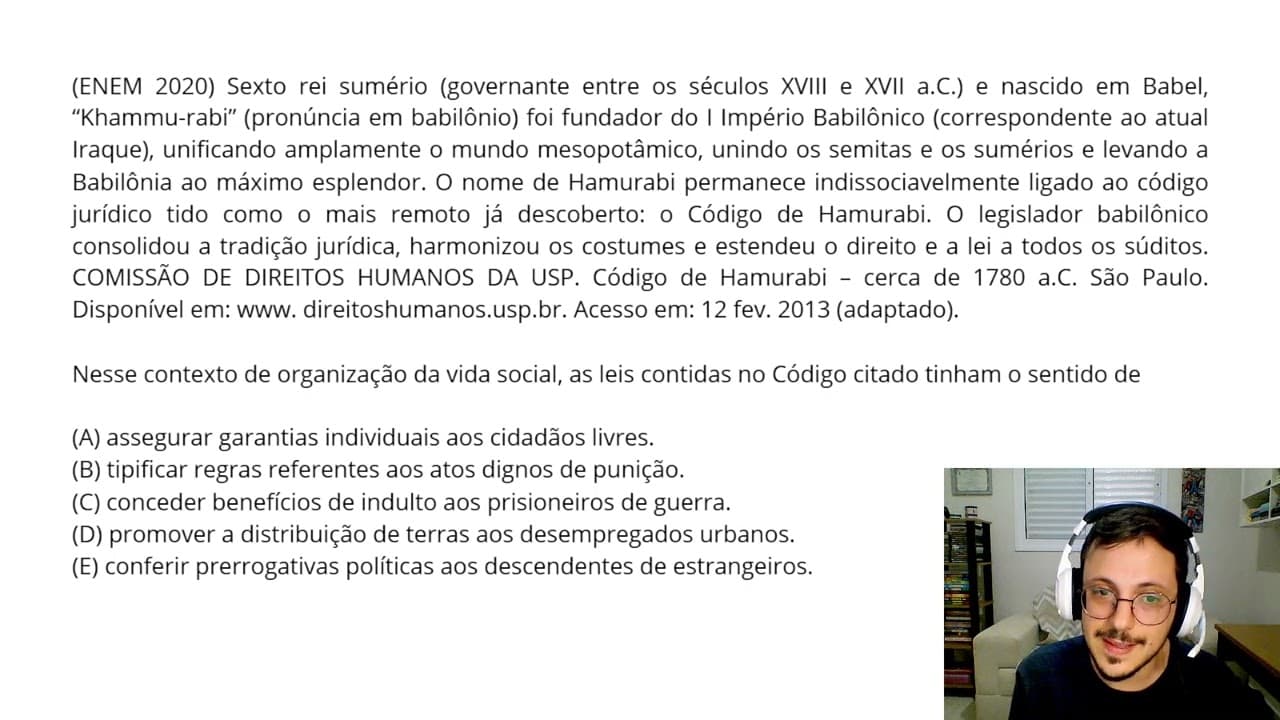 (ENEM 2020) Sexto rei sumério (governante entre os séculos XVIII e XVII a.C.) e nascido em Babel, “Khammu-rabi” (pronúncia em babilônio) foi fundador do I Império Babilônico (correspondente ao atual Iraque), unificando amplamente o mundo mesopotâmico, unindo os semitas e os sumérios e levando a Babilônia ao máximo esplendor. O nome de Hamurabi permanece indissociavelmente ligado ao código jurídico tido como o mais remoto já descoberto: o Código de Hamurabi. O legislador babilônico consolidou a tradição jurídica, harmonizou os costumes e estendeu o direito e a lei a todos os súditos. COMISSÃO DE DIREITOS HUMANOS DA USP. Código de Hamurabi – cerca de 1780 a.C. São Paulo. Disponível em: www. direitoshumanos.usp.br. Acesso em: 12 fev. 2013 (adaptado).

Nesse contexto de organização da vida social, as leis contidas no Código citado tinham o sentido de

(A) assegurar garantias individuais aos cidadãos livres.
(B) tipificar regras referentes aos atos dignos de punição.
(C) conceder benefícios de indulto aos prisioneiros de guerra.
(D) promover a distribuição de terras aos desempregados urbanos.
(E) conferir prerrogativas políticas aos descendentes de estrangeiros.